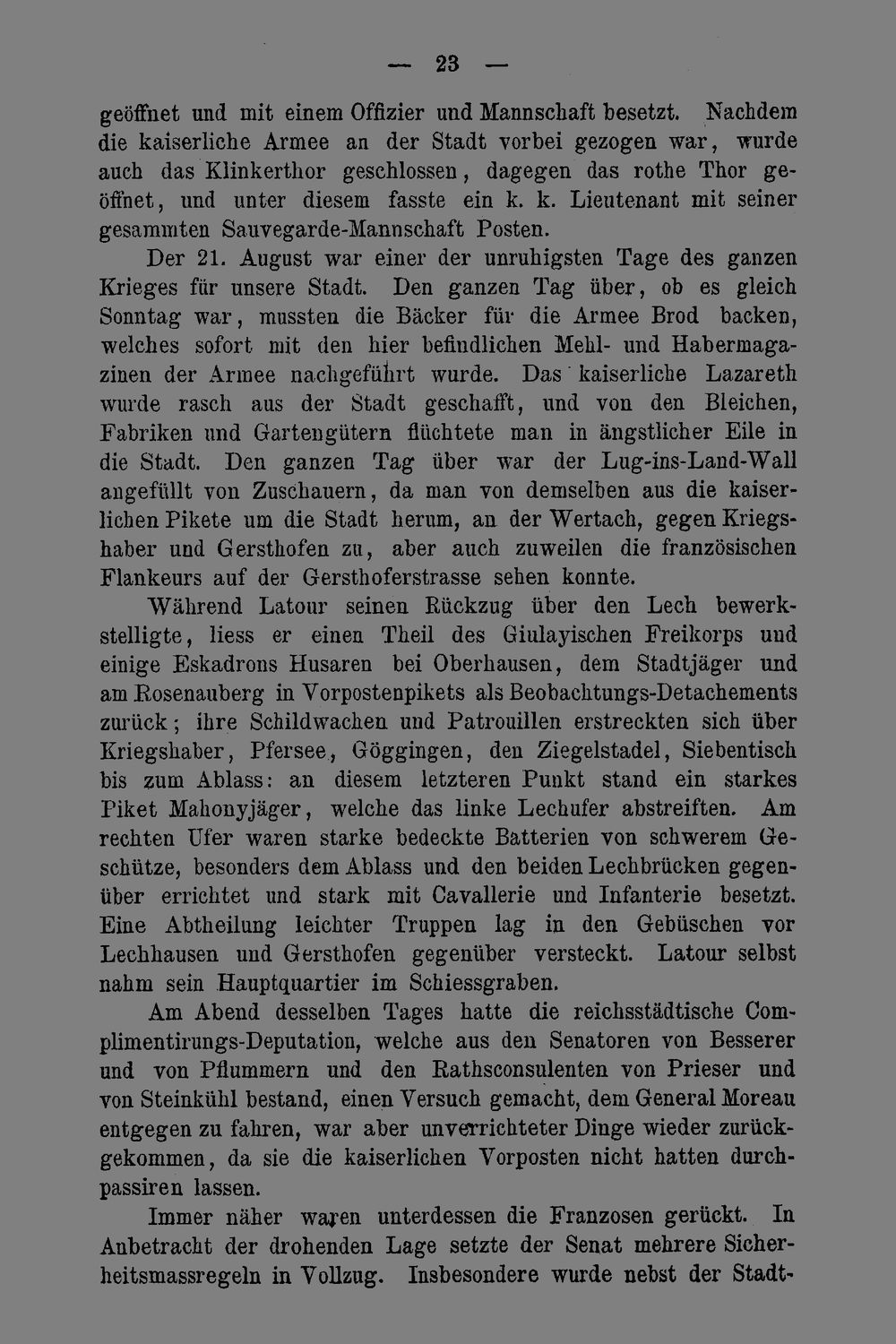 — 23 —

geöffnet und mit einem Offizier und Mannschaft besetzt. Nachdem die kaiserliche Armee an der Stadt vorbei gezogen war, wurde auch das Klinkerthor geschlossen, dagegen das rothe Thor geöffnet, und unter diesem fasste ein k. k. Lieutenant mit seiner gesammten Sauvegarde-Mannschaft Posten.

Der 21. August war einer der unruhigsten Tage des ganzen Krieges für unsere Stadt. Den ganzen Tag über, ob es gleich Sonntag war, mussten die Bäcker für die Armee Brod backen, welches sofort mit den hier befindlichen Mehl- und Habermagazinen der Armee nachgeführt wurde. Das kaiserliche Lazareth wurde rasch aus der Stadt geschafft, und von den Bleichen, Fabriken und Gartengütern flüchtete man in ängstlicher Eile in die Stadt. Den ganzen Tag über war der Lug-ins-Land-Wall angefüllt von Zuschauern, da man von demselben aus die kaiserlichen Pikete um die Stadt herum, an der Wertach, gegen Kriegshaber und Gersthofen zu, aber auch zuweilen die französischen Flankeurs auf der Gersthoferstrasse sehen konnte.

Während Latour seinen Rückzug über den Lech bewerkstelligte, liess er einen Theil des Giulayischen Freikorps und einige Eskadrons Husaren bei Oberhausen, dem Stadtjäger und am Rosenauberg in Vorpostenpikets als Beobachtungs-Detachements zurück; ihre Schildwachen und Patrouillen erstreckten sich über Kriegshaber, Pfersee, Göggingen, den Ziegelstadel, Siebentisch bis zum Ablass: an diesem letzteren Punkt stand ein starkes Piket Mahonyjäger, welche das linke Lechufer abstreiften. Am rechten Ufer waren starke bedeckte Batterien von schwerem Geschütze, besonders dem Ablass und den beiden Lechbrücken gegenüber errichtet und stark mit Cavallerie und Infanterie besetzt. Eine Abtheilung leichter Truppen lag in den Gebüschen vor Lechhausen und Gersthofen gegenüber versteckt. Latour selbst nahm sein Hauptquartier im Schiessgraben.

Am Abend desselben Tages hatte die reichsstädtische Complimentirungs-Deputation, welche aus den Senatoren von Besserer und von Pflummern und den Rathsconsulenten von Prieser und von Steinkühl bestand, einen Versuch gemacht, dem General Moreau entgegen zu fahren, war aber unverrichteter Dinge wieder zurückgekommen, da sie die kaiserlichen Vorposten nicht hatten durchpassiren lassen.

Immer näher waren unterdessen die Franzosen gerückt. In Anbetracht der drohenden Lage setzte der Senat mehrere Sicherheitsmassregeln in Vollzug. Insbesondere wurde nebst der Stadt-